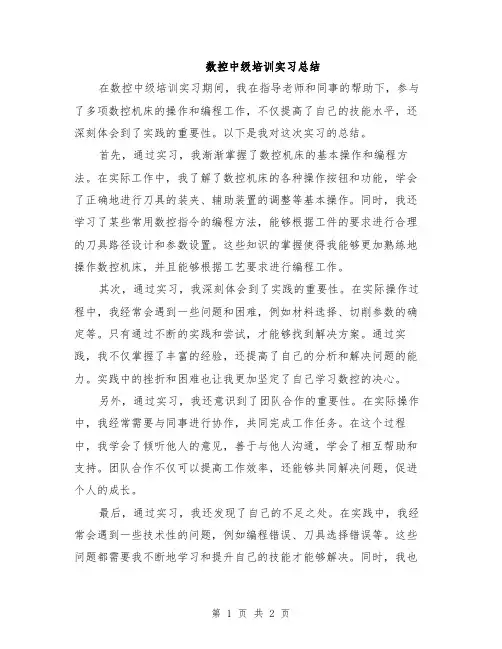 数控中级培训实习总结

在数控中级培训实习期间，我在指导老师和同事的帮助下，参与了多项数控机床的操作和编程工作，不仅提高了自己的技能水平，还深刻体会到了实践的重要性。以下是我对这次实习的总结。

首先，通过实习，我渐渐掌握了数控机床的基本操作和编程方法。在实际工作中，我了解了数控机床的各种操作按钮和功能，学会了正确地进行刀具的装夹、辅助装置的调整等基本操作。同时，我还学习了某些常用数控指令的编程方法，能够根据工件的要求进行合理的刀具路径设计和参数设置。这些知识的掌握使得我能够更加熟练地操作数控机床，并且能够根据工艺要求进行编程工作。

其次，通过实习，我深刻体会到了实践的重要性。在实际操作过程中，我经常会遇到一些问题和困难，例如材料选择、切削参数的确定等。只有通过不断的实践和尝试，才能够找到解决方案。通过实践，我不仅掌握了丰富的经验，还提高了自己的分析和解决问题的能力。实践中的挫折和困难也让我更加坚定了自己学习数控的决心。

另外，通过实习，我还意识到了团队合作的重要性。在实际操作中，我经常需要与同事进行协作，共同完成工作任务。在这个过程中，我学会了倾听他人的意见，善于与他人沟通，学会了相互帮助和支持。团队合作不仅可以提高工作效率，还能够共同解决问题，促进个人的成长。

最后，通过实习，我还发现了自己的不足之处。在实践中，我经常会遇到一些技术性的问题，例如编程错误、刀具选择错误等。这些问题都需要我不断地学习和提升自己的技能才能够解决。同时，我也

第 1 页 共 2 页